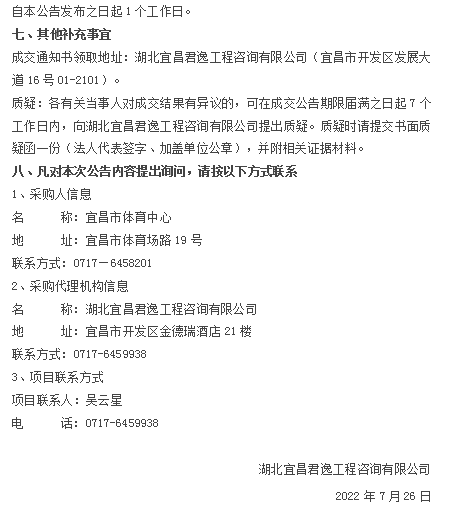 自本公告发布之日起 1 个工作日。

七、其他补充事宜

成交通知书领取地址：湖北宜昌君逸工程咨询有限公司（宜昌市开发区发展大道 16 号 01-2101）。

质疑：各有关当事人对成交结果有异议的，可在成交公告期限届满之日起 7 个工作日内，向湖北宜昌君逸工程咨询有限公司提出质疑。质疑时请提交书面质疑函一份（法人代表签字、加盖单位公章），并附相关证据材料。

八、凡对本次公告内容提出询问，请按以下方式联系

1、采购人信息

名　　称：宜昌市体育中心

地　　址：宜昌市体育场路 19 号

联系方式：0717－6458201

2、采购代理机构信息

名　　称：湖北宜昌君逸工程咨询有限公司

地　　址：宜昌市开发区金德瑞酒店 21 楼

联系方式：0717-6459938

3、项目联系方式

项目联系人：吴云星

电　　话：0717-6459938

湖北宜昌君逸工程咨询有限公司

2022 年 7 月 26 日